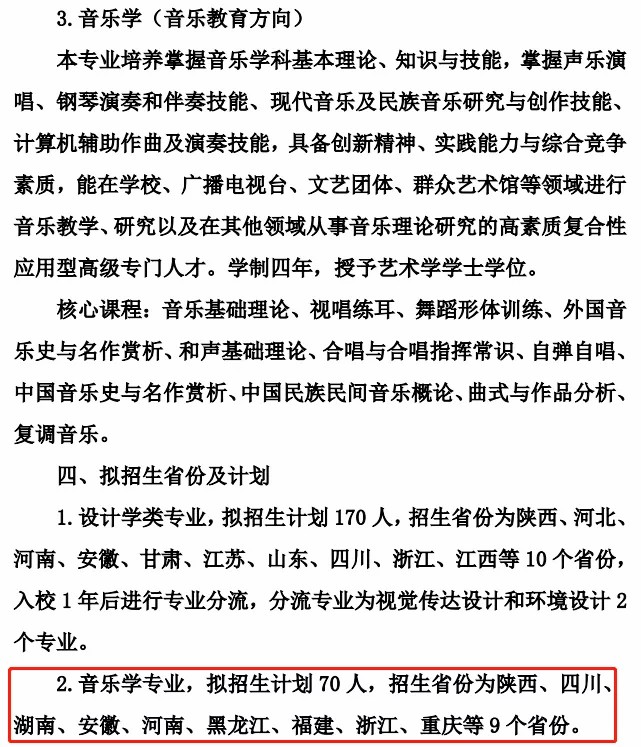 3. 音乐学（音乐教育方向）

本专业培养掌握音乐学科基本理论、知识与技能，掌握声乐演唱、钢琴演奏和伴奏技能、现代音乐及民族音乐研究与创作技能、计算机辅助作曲及演奏技能，具备创新精神、实践能力与综合竞争素质，能在学校、广播电视台、文艺团体、群众艺术馆等领域进行音乐教学、研究以及在其他领域从事音乐理论研究的高素质复合性应用型高级专门人才。学制四年，授予艺术学学士学位。

核心课程：音乐基础理论、视唱练耳、舞蹈形体训练、外国音乐史与名作赏析、和声基础理论、合唱与合唱指挥常识、自弹自唱、中国音乐史与名作赏析、中国民族民间音乐概论、曲式与作品分析、复调音乐。

四、拟招生省份及计划

1. 设计学类专业，拟招生计划 170 人，招生省份为陕西、河北、河南、安徽、甘肃、江苏、山东、四川、浙江、江西等 10 个省份，入校 1 年后进行专业分流，分流专业为视觉传达设计和环境设计 2 个专业。

2. 音乐学专业，拟招生计划 70 人，招生省份为陕西、四川、湖南、安徽、河南、黑龙江、福建、浙江、重庆等 9 个省份。